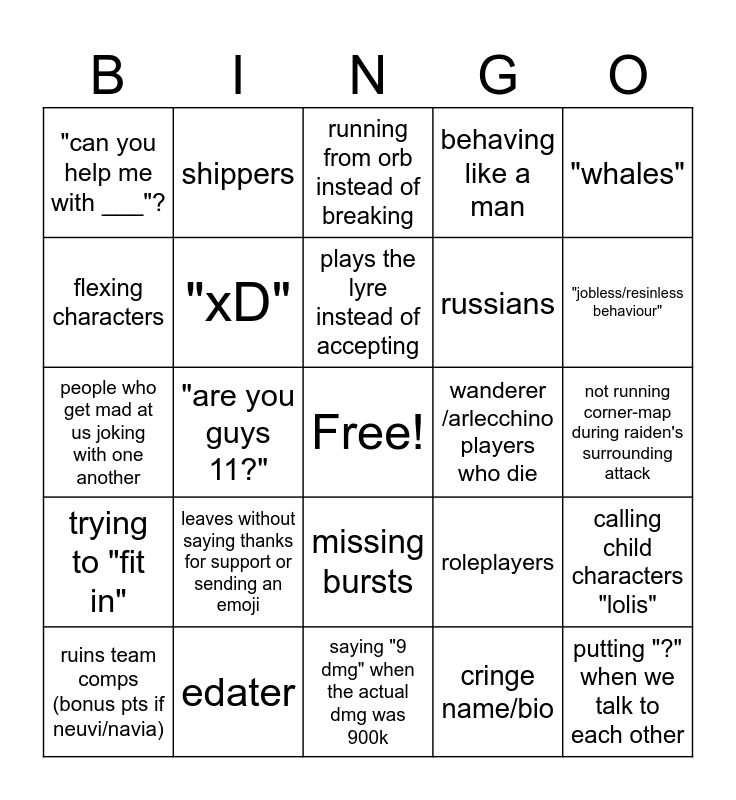 | B | I | N | G | O |
|---|---|---|---|---|
| "can you help me with ____"? | shippers | running from orb instead of breaking | behaving like a man | "whales" |
| flexing characters | "xD" | plays the lyre instead of accepting | russians | "jobless/resinless behaviour" |
| people who get mad at us joking with one another | "are you guys 11?" | Free! | wanderer /arlecchino players who die | not running corner-map during raiden's surrounding attack |
| trying to "fit in" | leaves without saying thanks for support or sending an emoji | missing bursts | roleplayers | calling child characters "lolis" |
| ruins team comps (bonus pts if neuvi/navia) | edater | saying "9 dmg" when the actual dmg was 900k | cringe name/bio | putting "?" when we talk to each other |